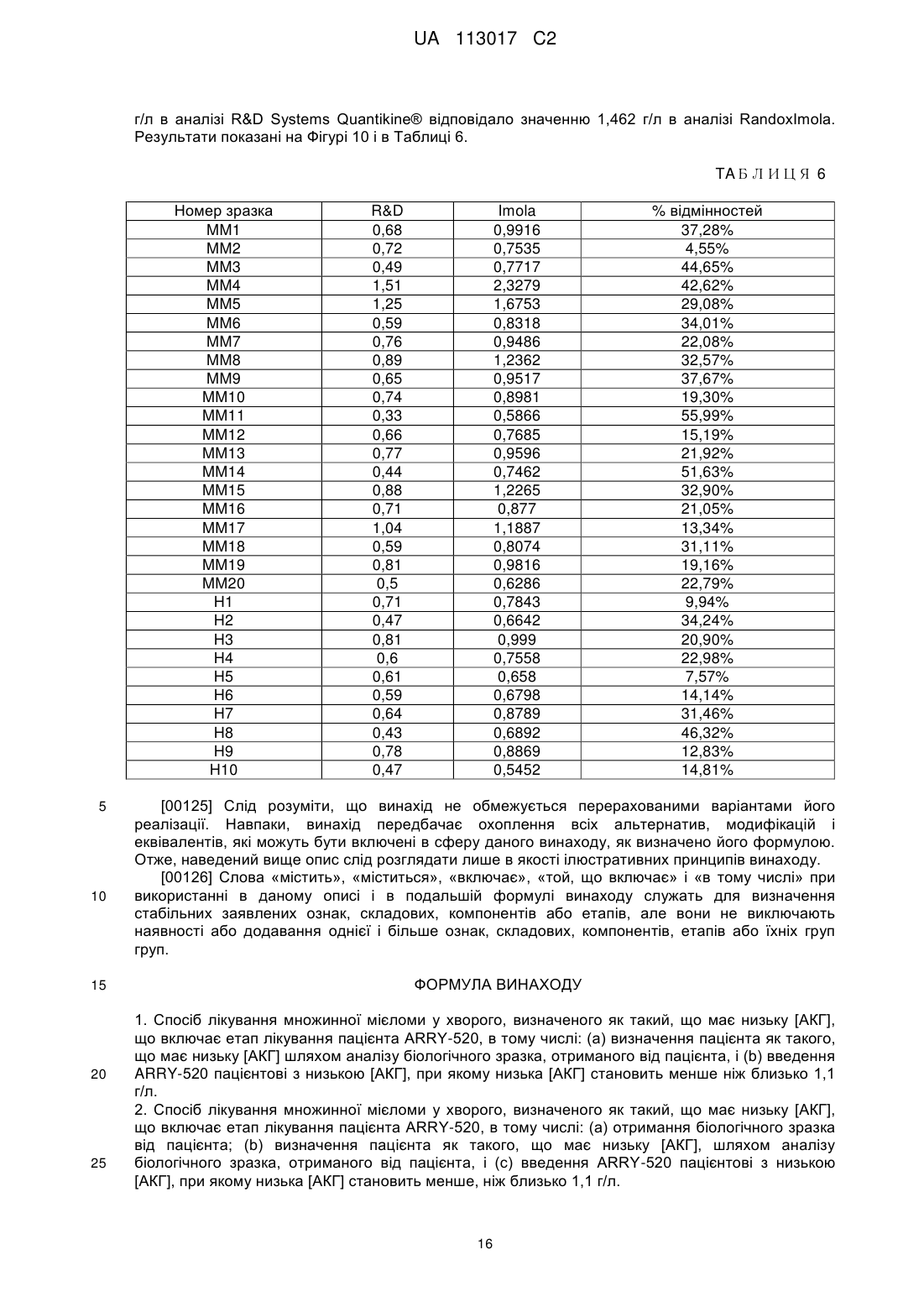 UA 113017 C2

г/л в аналізі R&D Systems Quantikine® відповідало значенню 1,462 г/л в аналізі RandoxImola. Результати показані на Фігурі 10 і в Таблиці 6.

ТАБЛИЦЯ 6

| Номер зразка | R&D | Imola | % відмінностей |
|---|---|---|---|
| MM1 | 0,68 | 0,9916 | 37,28% |
| MM2 | 0,72 | 0,7535 | 4,55% |
| MM3 | 0,49 | 0,7717 | 44,65% |
| MM4 | 1,51 | 2,3279 | 42,62% |
| MM5 | 1,25 | 1,6753 | 29,08% |
| MM6 | 0,59 | 0,8318 | 34,01% |
| MM7 | 0,76 | 0,9486 | 22,08% |
| MM8 | 0,89 | 1,2362 | 32,57% |
| MM9 | 0,65 | 0,9517 | 37,67% |
| MM10 | 0,74 | 0,8981 | 19,30% |
| MM11 | 0,33 | 0,5866 | 55,99% |
| MM12 | 0,66 | 0,7685 | 15,19% |
| MM13 | 0,77 | 0,9596 | 21,92% |
| MM14 | 0,44 | 0,7462 | 51,63% |
| MM15 | 0,88 | 1,2265 | 32,90% |
| MM16 | 0,71 | 0,877 | 21,05% |
| MM17 | 1,04 | 1,1887 | 13,34% |
| MM18 | 0,59 | 0,8074 | 31,11% |
| MM19 | 0,81 | 0,9816 | 19,16% |
| MM20 | 0,5 | 0,6286 | 22,79% |
| H1 | 0,71 | 0,7843 | 9,94% |
| H2 | 0,47 | 0,6642 | 34,24% |
| H3 | 0,81 | 0,999 | 20,90% |
| H4 | 0,6 | 0,7558 | 22,98% |
| H5 | 0,61 | 0,658 | 7,57% |
| H6 | 0,59 | 0,6798 | 14,14% |
| H7 | 0,64 | 0,8789 | 31,46% |
| H8 | 0,43 | 0,6892 | 46,32% |
| H9 | 0,78 | 0,8869 | 12,83% |
| H10 | 0,47 | 0,5452 | 14,81% |

5 [00125] Слід розуміти, що винахід не обмежується перерахованими варіантами його реалізації. Навпаки, винахід передбачає охоплення всіх альтернатив, модифікацій і еквівалентів, які можуть бути включені в сферу даного винаходу, як визначено його формулою. Отже, наведений вище опис слід розглядати лише в якості ілюстративних принципів винаходу.

[00126] Слова «містить», «міститься», «включає», «той, що включає» і «в тому числі» при 10 використанні в даному описі і в подальшій формулі винаходу служать для визначення стабільних заявлених ознак, складових, компонентів або етапів, але вони не виключають наявності або додавання однієї і більше ознак, складових, компонентів, етапів або їхніх груп груп.

15 ФОРМУЛА ВИНАХОДУ

1. Спосіб лікування множинної мієломи у хворого, визначеного як такий, що має низьку [АКГ], що включає етап лікування пацієнта ARRY-520, в тому числі: (а) визначення пацієнта як такого, що має низьку [АКГ] шляхом аналізу біологічного зразка, отриманого від пацієнта, і (b) введення 20 ARRY-520 пацієнтові з низькою [АКГ], при якому низька [АКГ] становить менше ніж близько 1,1 г/л.

2. Спосіб лікування множинної мієломи у хворого, визначеного як такий, що має низьку [АКГ], що включає етап лікування пацієнта ARRY-520, в тому числі: (а) отримання біологічного зразка від пацієнта; (b) визначення пацієнта як такого, що має низьку [АКГ], шляхом аналізу 25 біологічного зразка, отриманого від пацієнта, і (с) введення ARRY-520 пацієнтові з низькою [АКГ], при якому низька [АКГ] становить менше, ніж близько 1,1 г/л.

16